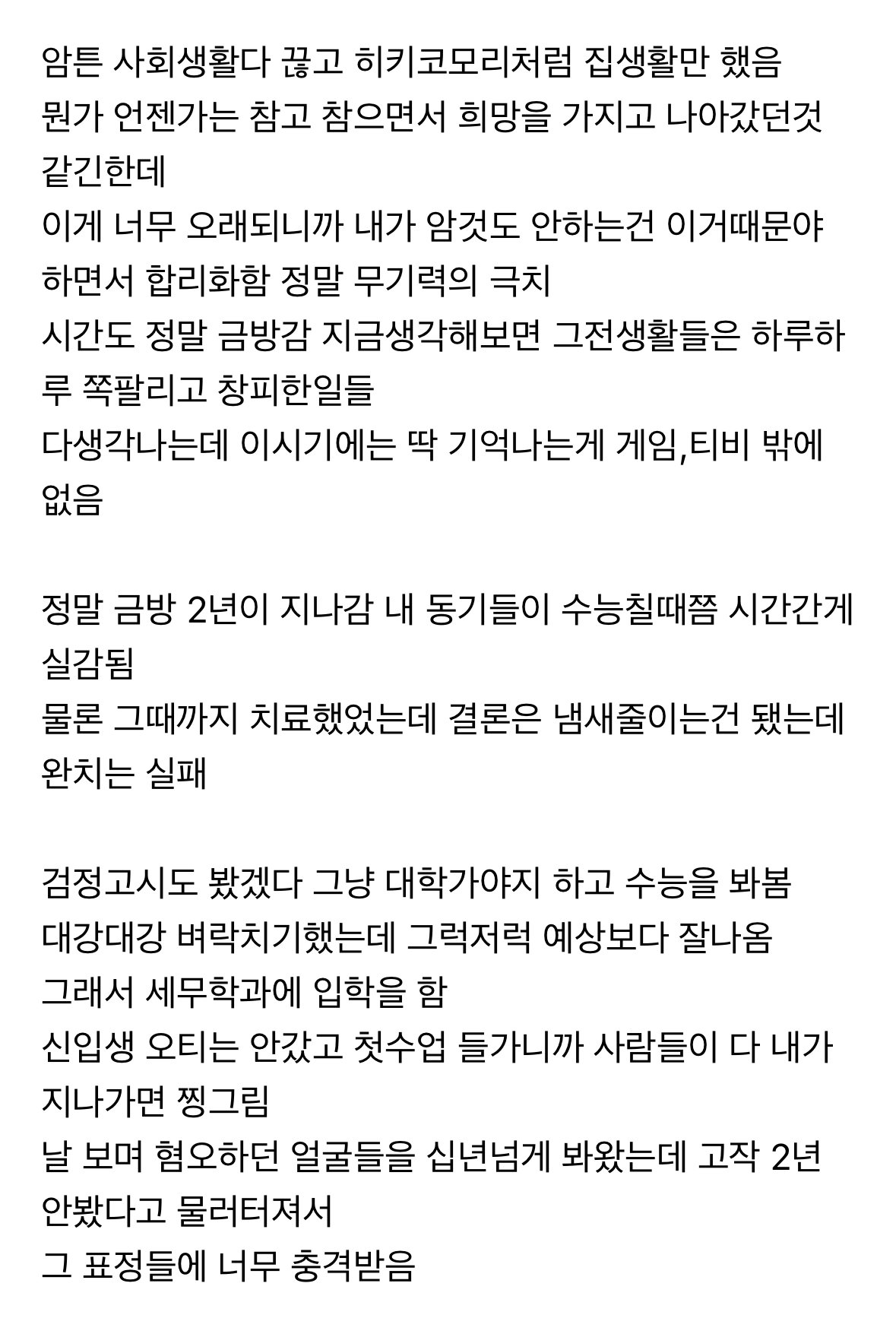 암튼 사회생활다 끊고 히키코모리처럼 집생활만 했음
뭔가 언젠가는 참고 참으면서 희망을 가지고 나아갔던것 같긴한데
이게 너무 오래되니까 내가 암것도 안하는건 이거때문야 하면서 합리화함 정말 무기력의 극치
시간도 정말 금방감 지금생각해보면 그전생활들은 하루하루 쪽팔리고 창피한일들
다생각나는데 이시기에는 딱 기억나는게 게임,티비 밖에 없음

정말 금방 2년이 지나감 내 동기들이 수능칠때쯤 시간간게 실감됨
물론 그때까지 치료했었는데 결론은 냄새줄이는건 됐는데 완치는 실패

검정고시도 봤겠다 그냥 대학가야지 하고 수능을 봐봄
대강대강 벼락치기했는데 그럭저럭 예상보다 잘나옴
그래서 세무학과에 입학을 함
신입생 오티는 안갔고 첫수업 들가니까 사람들이 다 내가 지나가면 찡그림
날 보며 혐오하던 얼굴들을 십년넘게 봐왔는데 고작 2년 안봤다고 물러터져서
그 표정들에 너무 충격받음